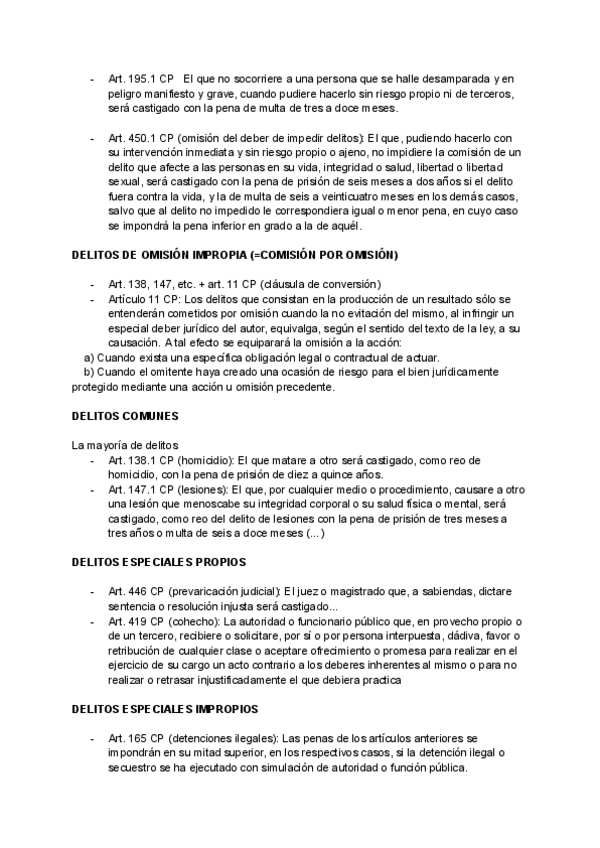 - Art. 195.1 CP El que no socorriere a una persona que se halle desamparada y en peligro manifiesto y grave, cuando pudiere hacerlo sin riesgo propio ni de terceros, será castigado con la pena de multa de tres a doce meses.

- Art. 450.1 CP (omisión del deber de impedir delitos): El que, pudiendo hacerlo con su intervención inmediata y sin riesgo propio o ajeno, no impidiere la comisión de un delito que afecte a las personas en su vida, integridad o salud, libertad o libertad sexual, será castigado con la pena de prisión de seis meses a dos años si el delito fuera contra la vida, y la de multa de seis a veinticuatro meses en los demás casos, salvo que al delito no impedido le correspondiera igual o menor pena, en cuyo caso se impondrá la pena inferior en grado a la de aquél.

DELITOS DE OMISIÓN IMPROPIA (=COMISIÓN POR OMISIÓN)

- Art. 138, 147, etc. + art. 11 CP (cláusula de conversión)
- Artículo 11 CP: Los delitos que consistan en la producción de un resultado sólo se entenderán cometidos por omisión cuando la no evitación del mismo, al infringir un especial deber jurídico del autor, equivalga, según el sentido del texto de la ley, a su causación. A tal efecto se equiparará la omisión a la acción:
a) Cuando exista una específica obligación legal o contractual de actuar.
b) Cuando el omitente haya creado una ocasión de riesgo para el bien jurídicamente protegido mediante una acción u omisión precedente.

DELITOS COMUNES

La mayoría de delitos
- Art. 138.1 CP (homicidio): El que matare a otro será castigado, como reo de homicidio, con la pena de prisión de diez a quince años.
- Art. 147.1 CP (lesiones): El que, por cualquier medio o procedimiento, causare a otro una lesión que menoscabe su integridad corporal o su salud física o mental, será castigado, como reo del delito de lesiones con la pena de prisión de tres meses a tres años o multa de seis a doce meses (...)

DELITOS ESPECIALES PROPIOS

- Art. 446 CP (prevaricación judicial): El juez o magistrado que, a sabiendas, dictare sentencia o resolución injusta será castigado...
- Art. 419 CP (cohecho): La autoridad o funcionario público que, en provecho propio o de un tercero, recibiere o solicitare, por sí o por persona interpuesta, dádiva, favor o retribución de cualquier clase o aceptare ofrecimiento o promesa para realizar en el ejercicio de su cargo un acto contrario a los deberes inherentes al mismo o para no realizar o retrasar injustificadamente el que debiera practica

DELITOS ESPECIALES IMPROPIOS

- Art. 165 CP (detenciones ilegales): Las penas de los artículos anteriores se impondrán en su mitad superior, en los respectivos casos, si la detención ilegal o secuestro se ha ejecutado con simulación de autoridad o función pública.